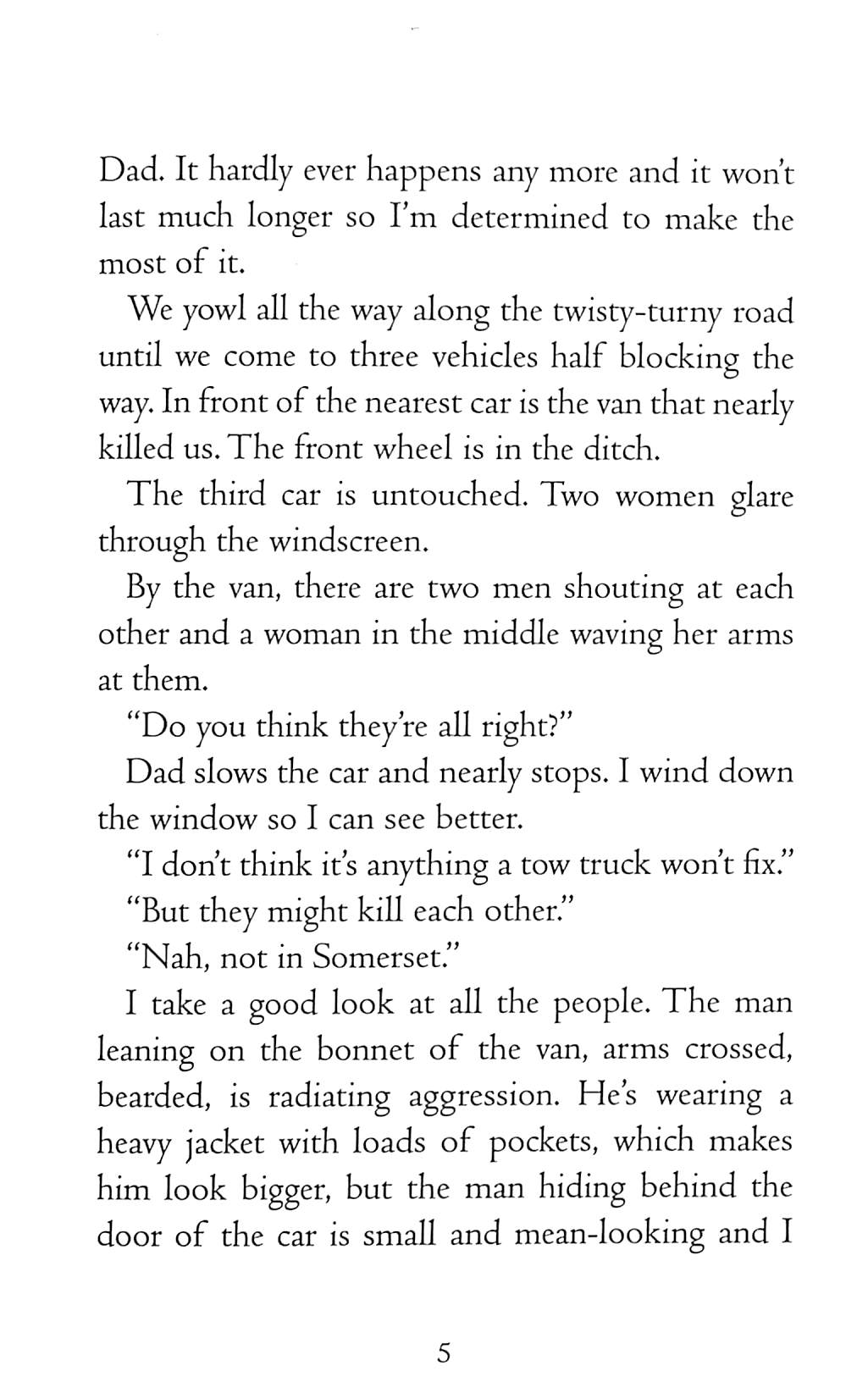 Dad. It hardly ever happens any more and it won't last much longer so I'm determined to make the most of it.

We yowl all the way along the twisty-turny road until we come to three vehicles half blocking the way. In front of the nearest car is the van that nearly killed us. The front wheel is in the ditch.

The third car is untouched. Two women glare through the windscreen.

By the van, there are two men shouting at each other and a woman in the middle waving her arms at them.

"Do you think they're all right?"

Dad slows the car and nearly stops. I wind down the window so I can see better.

"I don't think it's anything a tow truck won't fix."

"But they might kill each other."

"Nah, not in Somerset."

I take a good look at all the people. The man leaning on the bonnet of the van, arms crossed, bearded, is radiating aggression. He's wearing a heavy jacket with loads of pockets, which makes him look bigger, but the man hiding behind the door of the car is small and mean-looking and I

5